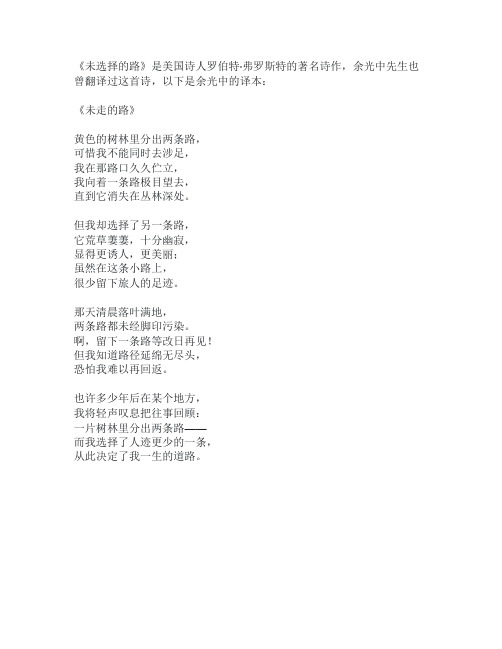 《未选择的路》是美国诗人罗伯特·弗罗斯特的著名诗作，余光中先生也曾翻译过这首诗，以下是余光中的译本：

《未走的路》

黄色的树林里分出两条路，
可惜我不能同时去涉足，
我在那路口久久伫立，
我向着一条路极目望去，
直到它消失在丛林深处。

但我却选择了另一条路，
它荒草萋萋，十分幽寂，
显得更诱人，更美丽；
虽然在这条小路上，
很少留下旅人的足迹。

那天清晨落叶满地，
两条路都未经脚印污染。
啊，留下一条路等改日再见！
但我知道路径延绵无尽头，
恐怕我难以再回返。

也许多少年后在某个地方，
我将轻声叹息把往事回顾：
一片树林里分出两条路——
而我选择了人迹更少的一条，
从此决定了我一生的道路。